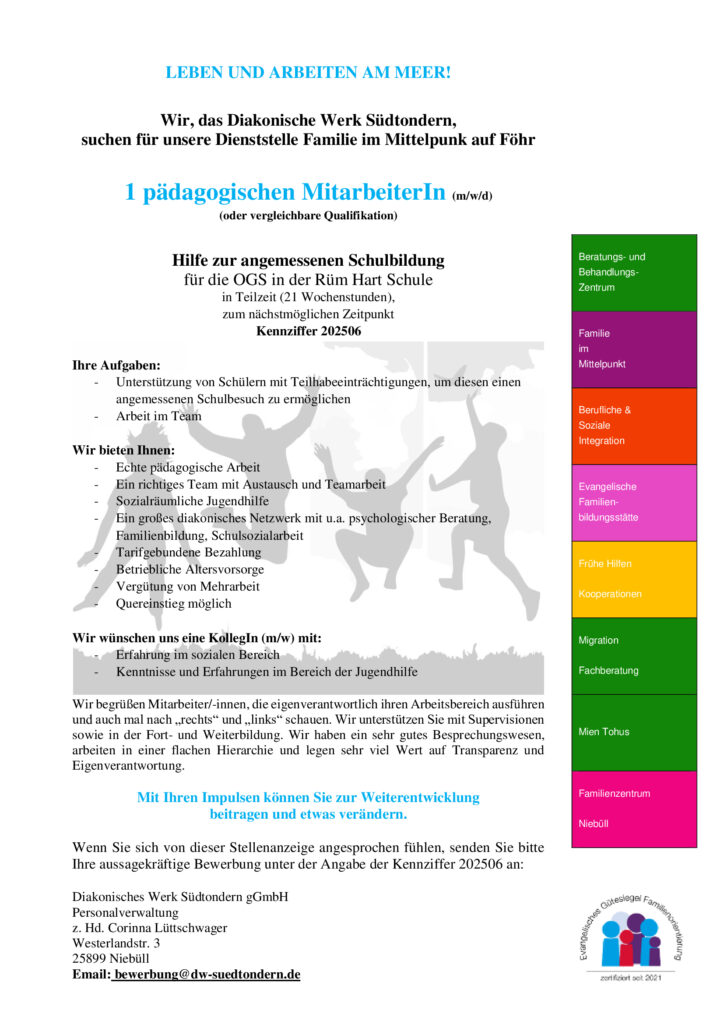 LEBEN UND ARBEITEN AM MEER!

Wir, das Diakonische Werk Südtondern, suchen für unsere Dienststelle Familie im Mittelpunk auf Föhr

1 pädagogischen MitarbeiterIn (m/w/d)
(oder vergleichbare Qualifikation)

Hilfe zur angemessenen Schulbildung
für die OGS in der Rüm Hart Schule
in Teilzeit (21 Wochenstunden),
zum nächstmöglichen Zeitpunkt
Kennziffer 202506

Ihre Aufgaben:
- Unterstützung von Schülern mit Teilhabeeinträchtigungen, um diesen einen angemessenen Schulbesuch zu ermöglichen
- Arbeit im Team

Wir bieten Ihnen:
- Echte pädagogische Arbeit
- Ein richtiges Team mit Austausch und Teamarbeit
- Sozialräumliche Jugendhilfe
- Ein großes diakonisches Netzwerk mit u.a. psychologischer Beratung, Familienbildung, Schulsozialarbeit
- Tarifgebundene Bezahlung
- Betriebliche Altersvorsorge
- Vergütung von Mehrarbeit
- Quereinstieg möglich

Wir wünschen uns eine KollegIn (m/w) mit:
- Erfahrung im sozialen Bereich
- Kenntnisse und Erfahrungen im Bereich der Jugendhilfe

Wir begrüßen Mitarbeiter/-innen, die eigenverantwortlich ihren Arbeitsbereich ausführen und auch mal nach „rechts“ und „links“ schauen. Wir unterstützen Sie mit Supervisionen sowie in der Fort- und Weiterbildung. Wir haben ein sehr gutes Besprechungswesen, arbeiten in einer flachen Hierarchie und legen sehr viel Wert auf Transparenz und Eigenverantwortung.

Mit Ihren Impulsen können Sie zur Weiterentwicklung beitragen und etwas verändern.

Wenn Sie sich von dieser Stellenanzeige angesprochen fühlen, senden Sie bitte Ihre aussagekräftige Bewerbung unter der Angabe der Kennziffer 202506 an:

Diakonisches Werk Südtondern gGmbH
Personalverwaltung
z. Hd. Corinna Lüttschwager
Westerlandstr. 3
25899 Niebüll
Email: bewerbung@dw-suedtondern.de

Beratungs- und Behandlungs-Zentrum

Familie im Mittelpunkt

Berufliche & Soziale Integration

Evangelische Familien-bildungsstätte

Frühe Hilfen

Kooperationen

Migration

Fachberatung

Mien Tohus

Familienzentrum

Niebüll

Evangelisches Gütesiegel Familienorientierung
zertifiziert seit 2021